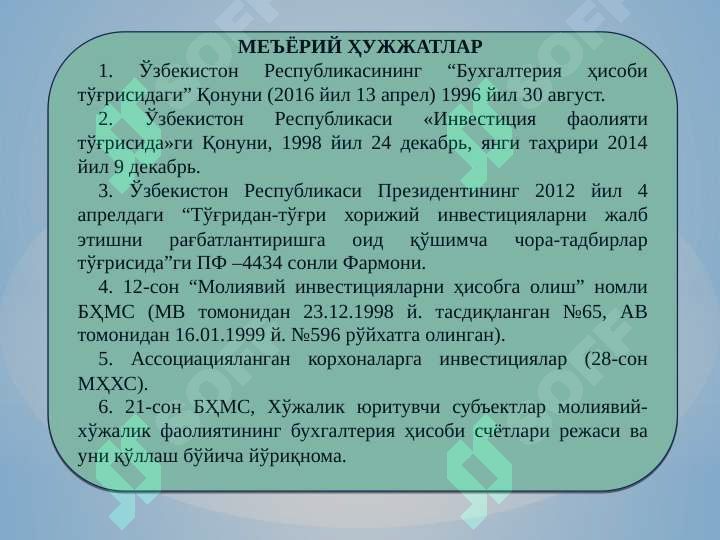 МЕЪЁРИЙ ҲУЖЖАТЛАР

1. Ўзбекистон Республикасининг “Бухгалтерия ҳисоби тўғрисидаги” Қонуни (2016 йил 13 апрел) 1996 йил 30 август.

2. Ўзбекистон Республикаси «Инвестиция фаолияти тўғрисида»ги Қонуни, 1998 йил 24 декабрь, янги таҳрири 2014 йил 9 декабрь.

3. Ўзбекистон Республикаси Президентининг 2012 йил 4 апрелдаги “Тўғридан-тўғри хорижий инвестицияларни жалб этишни рағбатлантиришга оид қўшимча чора-тадбирлар тўғрисида”ги ПФ –4434 сонли Фармони.

4. 12-сон “Молиявий инвестицияларни ҳисобга олиш” номли БҲМС (МВ томонидан 23.12.1998 й. тасдиқланган №65, АВ томонидан 16.01.1999 й. №596 рўйхатга олинган).

5. Ассоциацияланган корхоналарга инвестициялар (28-сон МҲХС).

6. 21-сон БҲМС, Хўжалик юритувчи субъектлар молиявий-хўжалик фаолиятининг бухгалтерия ҳисоби счётлари режаси ва уни қўллаш бўйича йўриқнома.